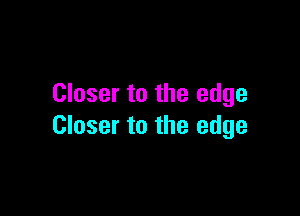 Closer to the edge
Closer to the edge